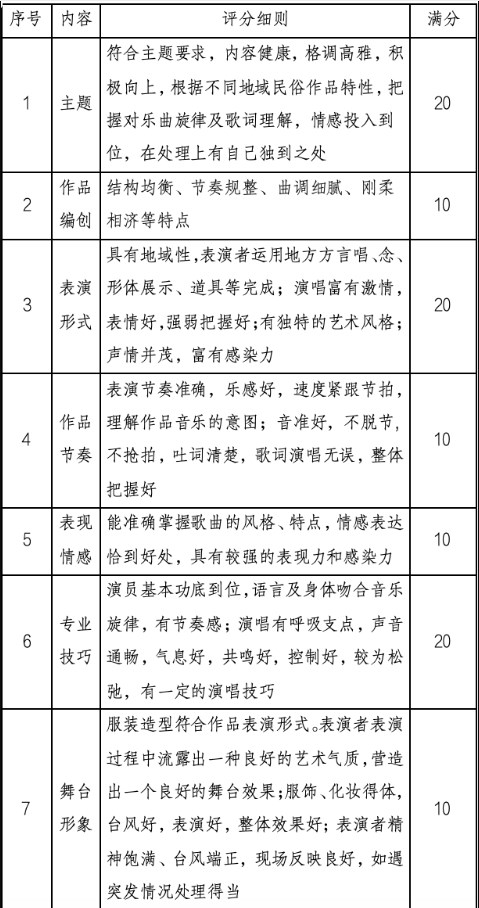 | 序号 | 内容 | 评分细则 | 满分 |
|---|---|---|---|
| 1 | 主题 | 符合主题要求，内容健康，格调高雅，积极向上，根据不同地域民俗作品特性，把握对乐曲旋律及歌词理解，情感投入到位，在处理上有自己独到之处 | 20 |
| 2 | 作品编创 | 结构均衡、节奏规整、曲调细腻、刚柔相济等特点 | 10 |
| 3 | 表演形式 | 具有地域性，表演者运用地方方言唱、念、形体展示、道具等完成；演唱富有激情，表情好，强弱把握好；有独特的艺术风格；声情并茂，富有感染力 | 20 |
| 4 | 作品节奏 | 表演节奏准确，乐感好，速度紧跟节拍，理解作品音乐的意图；音准好，不脱节，不抢拍，吐词清楚，歌词演唱无误，整体把握好 | 10 |
| 5 | 表现情感 | 能准确掌握歌曲的风格、特点，情感表达恰到好处，具有较强的表现力和感染力 | 10 |
| 6 | 专业技巧 | 演员基本功底到位，语言及身体吻合音乐旋律，有节奏感；演唱有呼吸支点，声音通畅，气息好，共鸣好，控制好，较为松弛，有一定的演唱技巧 | 20 |
| 7 | 舞台形象 | 服装造型符合作品表演形式。表演者表演过程中流露出一种良好的艺术气质，营造出一个良好的舞台效果；服饰、化妆得体，台风好，表演好，整体效果好；表演者精神饱满、台风端正，现场反映良好，如遇突发情况处理得当 | 10 |